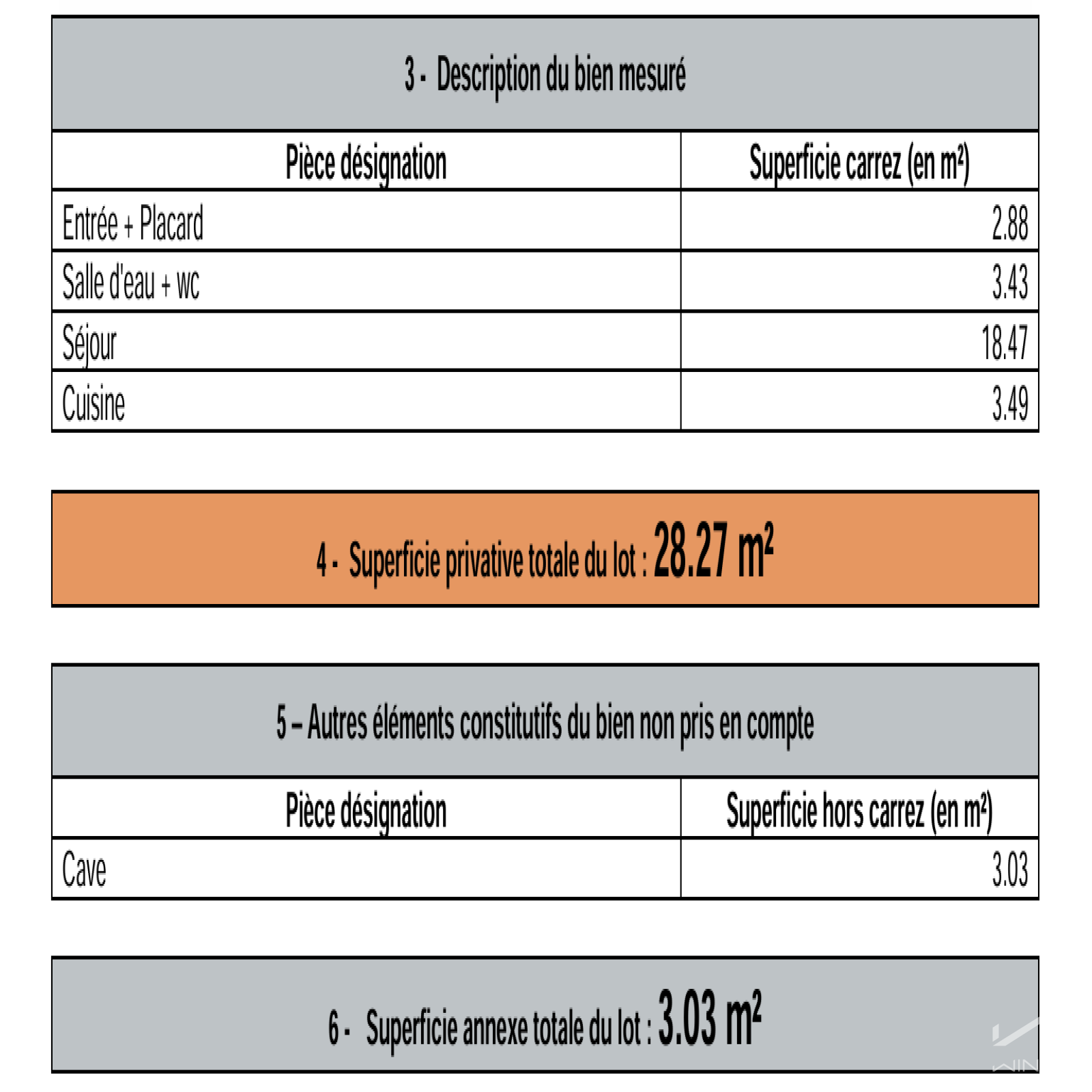 3 - Description du bien mesuré

| Pièce désignation | Superficie carrez (en m²) |
|---|---|
| Entrée + Placard | 2.88 |
| Salle d'eau + wc | 3.43 |
| Séjour | 18.47 |
| Cuisine | 3.49 |

4 - Superficie privative totale du lot : 28.27 m²

5 – Autres éléments constitutifs du bien non pris en compte

| Pièce désignation | Superficie hors carrez (en m²) |
|---|---|
| Cave | 3.03 |

6 - Superficie annexe totale du lot : 3.03 m²